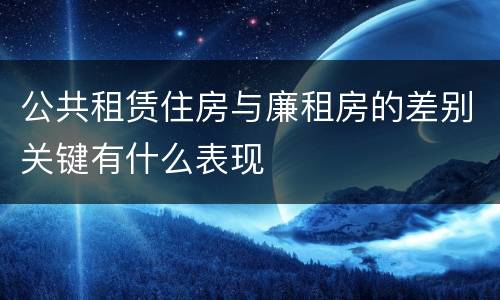 公共租赁住房与廉租房的差别关键有什么表现